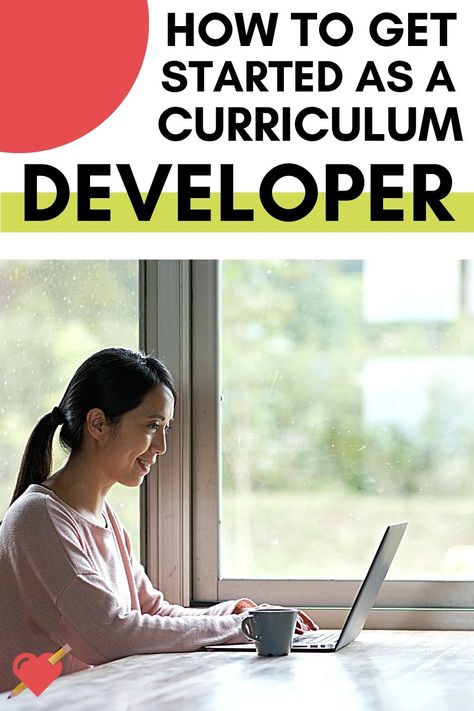 HOW TO GET STARTED AS A CURRICULUM

DEVELOPER